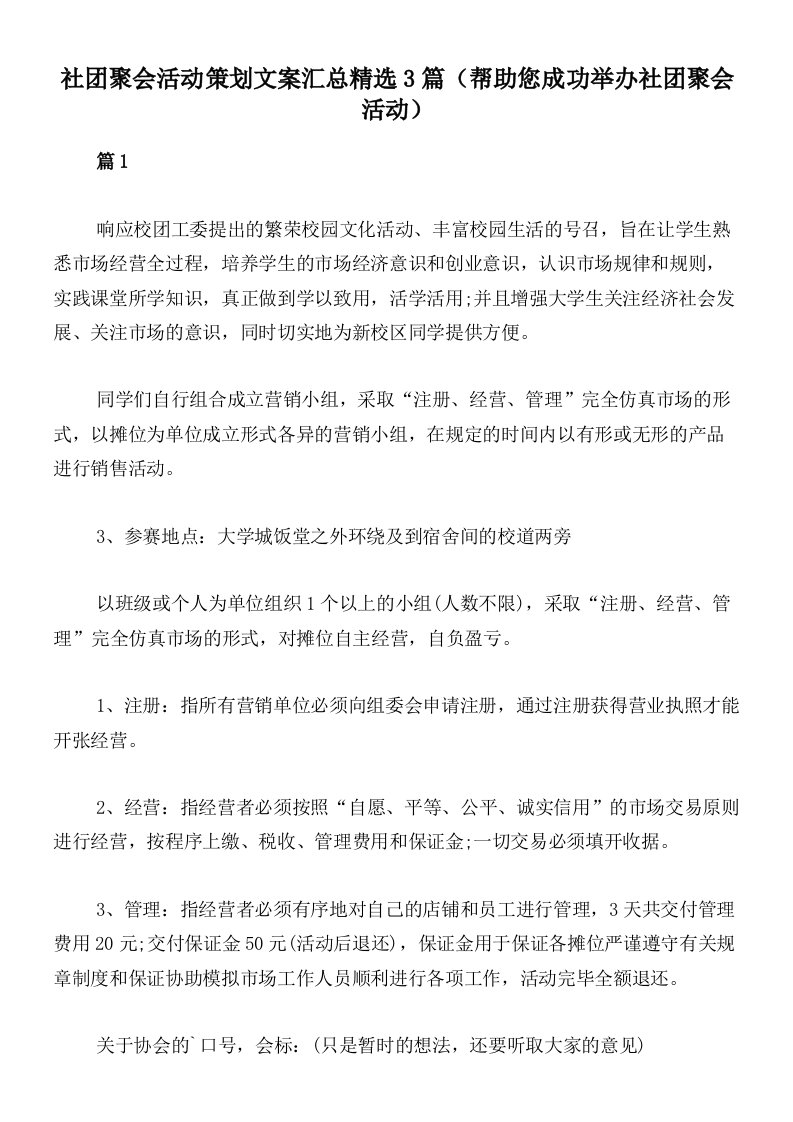 社团聚会活动策划文案汇总精选3篇（帮助您成功举办社团聚会活动）

篇1

响应校团工委提出的繁荣校园文化活动、丰富校园生活的号召，旨在让学生熟悉市场经营全过程，培养学生的市场经济意识和创业意识，认识市场规律和规则，实践课堂所学知识，真正做到学以致用，活学活用;并且增强大学生关注经济社会发展、关注市场的意识，同时切实地为新校区同学提供方便。

同学们自行组合成立营销小组，采取“注册、经营、管理”完全仿真市场的形式，以摊位为单位成立形式各异的营销小组，在规定的时间内以有形或无形的产品进行销售活动。

3、参赛地点：大学城饭堂之外环绕及到宿舍间的校道两旁

以班级或个人为单位组织1个以上的小组(人数不限)，采取“注册、经营、管理”完全仿真市场的形式，对摊位自主经营，自负盈亏。

1、注册：指所有营销单位必须向组委会申请注册，通过注册获得营业执照才能开张经营。

2、经营：指经营者必须按照“自愿、平等、公平、诚实信用”的市场交易原则进行经营，按程序上缴、税收、管理费用和保证金;一切交易必须填开收据。

3、管理：指经营者必须有序地对自己的店铺和员工进行管理，3天共交付管理费用20元;交付保证金50元(活动后退还)，保证金用于保证各摊位严谨遵守有关规章制度和保证协助模拟市场工作人员顺利进行各项工作，活动完毕全额退还。

关于协会的`口号，会标：(只是暂时的想法，还要听取大家的意见)